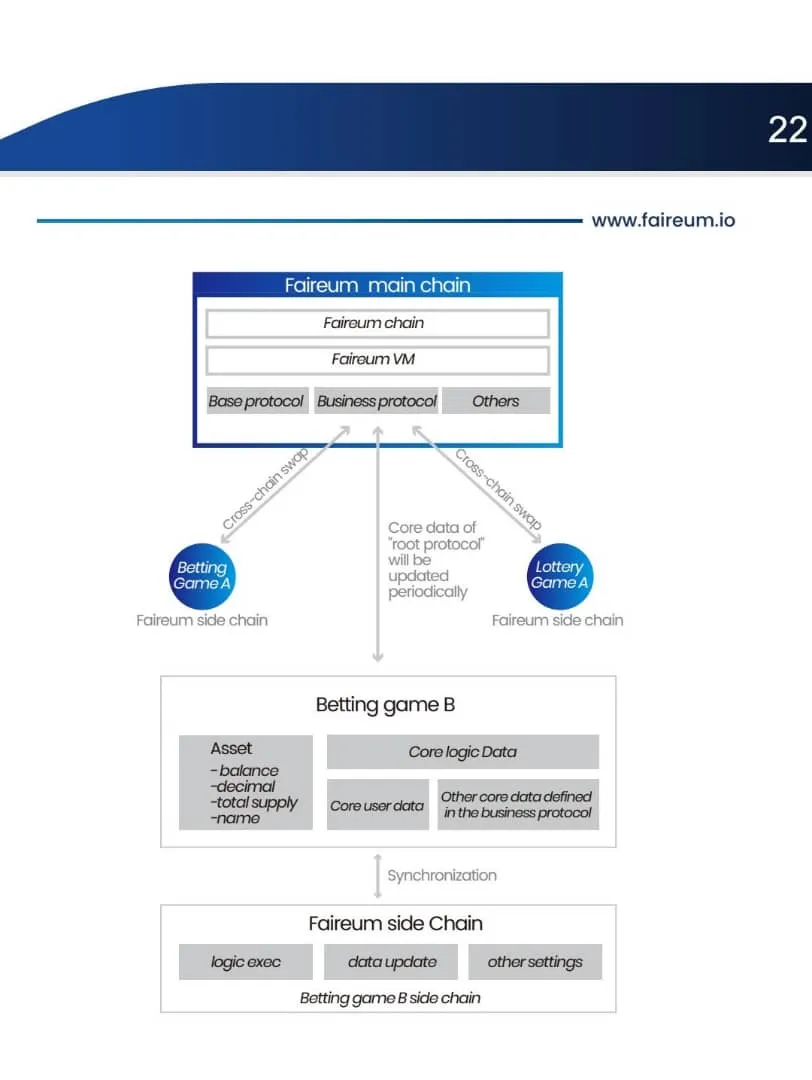 22

www.faireum.io

Faireum main chain

Faireum chain

Faireum VM

Base protocol

Business protocol

Others

Cross-chain swap

Core data of "root protocol" will be updated periodically

Cross-chain swap

Betting Game A

Faireum side chain

Lottery Game A

Faireum side chain

Betting game B

Asset
-balance
-decimal
-total supply
-name

Core logic Data

Core user data

Other core data defined in the business protocol

Synchronization

Faireum side Chain

logic exec

data update

other settings

Betting game B side chain